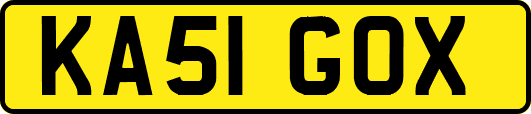 KA51 GOX